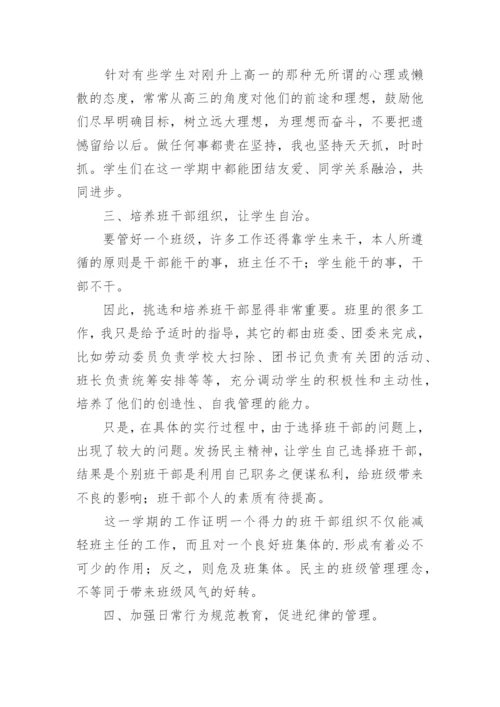 针对有些学生对刚升上高一的那种无所谓的心理或懒散的态度，常常从高三的角度对他们的前途和理想，鼓励他们尽早明确目标，树立远大理想，为理想而奋斗，不要把遗憾留给以后。做任何事都贵在坚持，我也坚持天天抓，时时抓。学生们在这一学期中都能团结友爱、同学关系融洽，共同进步。

三、培养班干部组织，让学生自治。

要管好一个班级，许多工作还得靠学生来干，本人所遵循的原则是干部能干的事，班主任不干；学生能干的事，干部不干。

因此，挑选和培养班干部显得非常重要。班里的很多工作，我只是给予适时的指导，其它的都由班委、团委来完成，比如劳动委员负责学校大扫除、团书记负责有关团的活动、班长负责统筹安排等等，充分调动学生的积极性和主动性，培养了他们的创造性、自我管理的能力。

只是，在具体的实行过程中，由于选择班干部的问题上，出现了较大的问题。发扬民主精神，让学生自己选择班干部，结果是个别班干部是利用自己职务之便谋私利，给班级带来不良的影响；班干部个人的素质有待提高。

这一学期的工作证明一个得力的班干部组织不仅能减轻班主任的工作，而且对一个良好班集体的.形成有着必不可少的作用；反之，则危及班集体。民主的班级管理理念，不等同于带来班级风气的好转。

四、加强日常行为规范教育，促进纪律的管理。